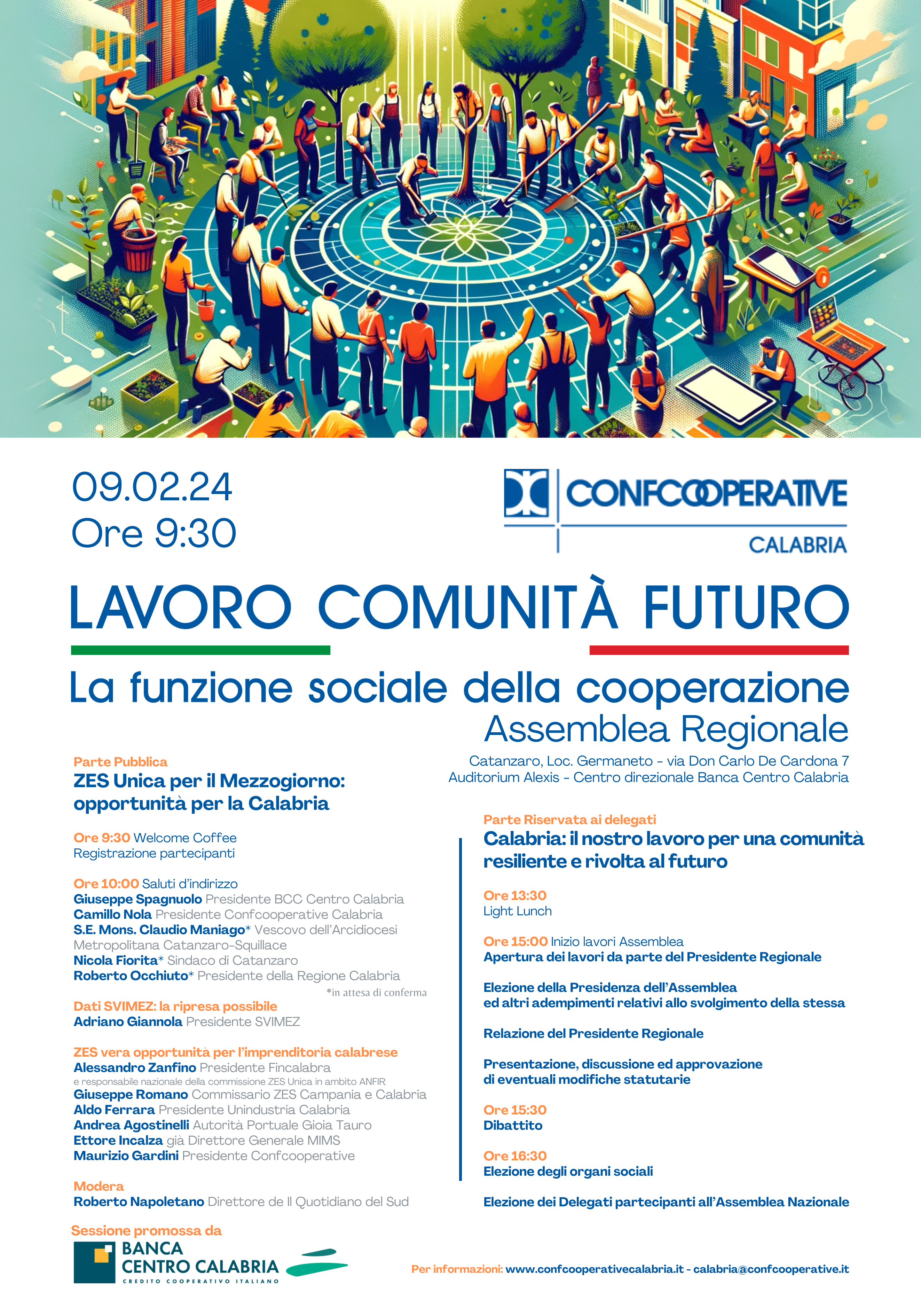 09.02.24
Ore 9:30

CONFCOOPERATIVE
CALABRIA

LAVORO COMUNITÀ FUTURO

La funzione sociale della cooperazione
Assemblea Regionale

Catanzaro, Loc. Germaneto - via Don Carlo De Cardona 7
Auditorium Alexis - Centro direzionale Banca Centro Calabria

Parte Pubblica
ZES Unica per il Mezzogiorno: opportunità per la Calabria

Ore 9:30 Welcome Coffee
Registrazione partecipanti

Ore 10:00 Saluti d'indirizzo
Giuseppe Spagnuolo Presidente BCC Centro Calabria
Camillo Nola Presidente Confcooperative Calabria
S.E. Mons. Claudio Maniago* Vescovo dell'Arcidiocesi Metropolitana Catanzaro-Squillace
Nicola Fiorita* Sindaco di Catanzaro
Roberto Occhiuto* Presidente della Regione Calabria
*in attesa di conferma

Dati SVIMEZ: la ripresa possibile
Adriano Giannola Presidente SVIMEZ

ZES vera opportunità per l'imprenditoria calabrese
Alessandro Zanfino Presidente Fincalabra
e responsabile nazionale della commissione ZES Unica in ambito ANFIR
Giuseppe Romano Commissario ZES Campania e Calabria
Aldo Ferrara Presidente Unindustria Calabria
Andrea Agostinelli Autorità Portuale Gioia Tauro
Ettore Incalza già Direttore Generale MIMS
Maurizio Gardini Presidente Confcooperative

Modera
Roberto Napoletano Direttore de Il Quotidiano del Sud

Sessione promossa da
BANCA CENTRO CALABRIA
CREDITO COOPERATIVO ITALIANO

Parte Riservata ai delegati
Calabria: il nostro lavoro per una comunità resiliente e rivolta al futuro

Ore 13:30
Light Lunch

Ore 15:00 Inizio lavori Assemblea
Apertura dei lavori da parte del Presidente Regionale

Elezione della Presidenza dell'Assemblea
ed altri adempimenti relativi allo svolgimento della stessa

Relazione del Presidente Regionale

Presentazione, discussione ed approvazione
di eventuali modifiche statutarie

Ore 15:30
Dibattito

Ore 16:30
Elezione degli organi sociali

Elezione dei Delegati partecipanti all'Assemblea Nazionale

Per informazioni: www.confcooperativecalabria.it - calabria@confcooperative.it